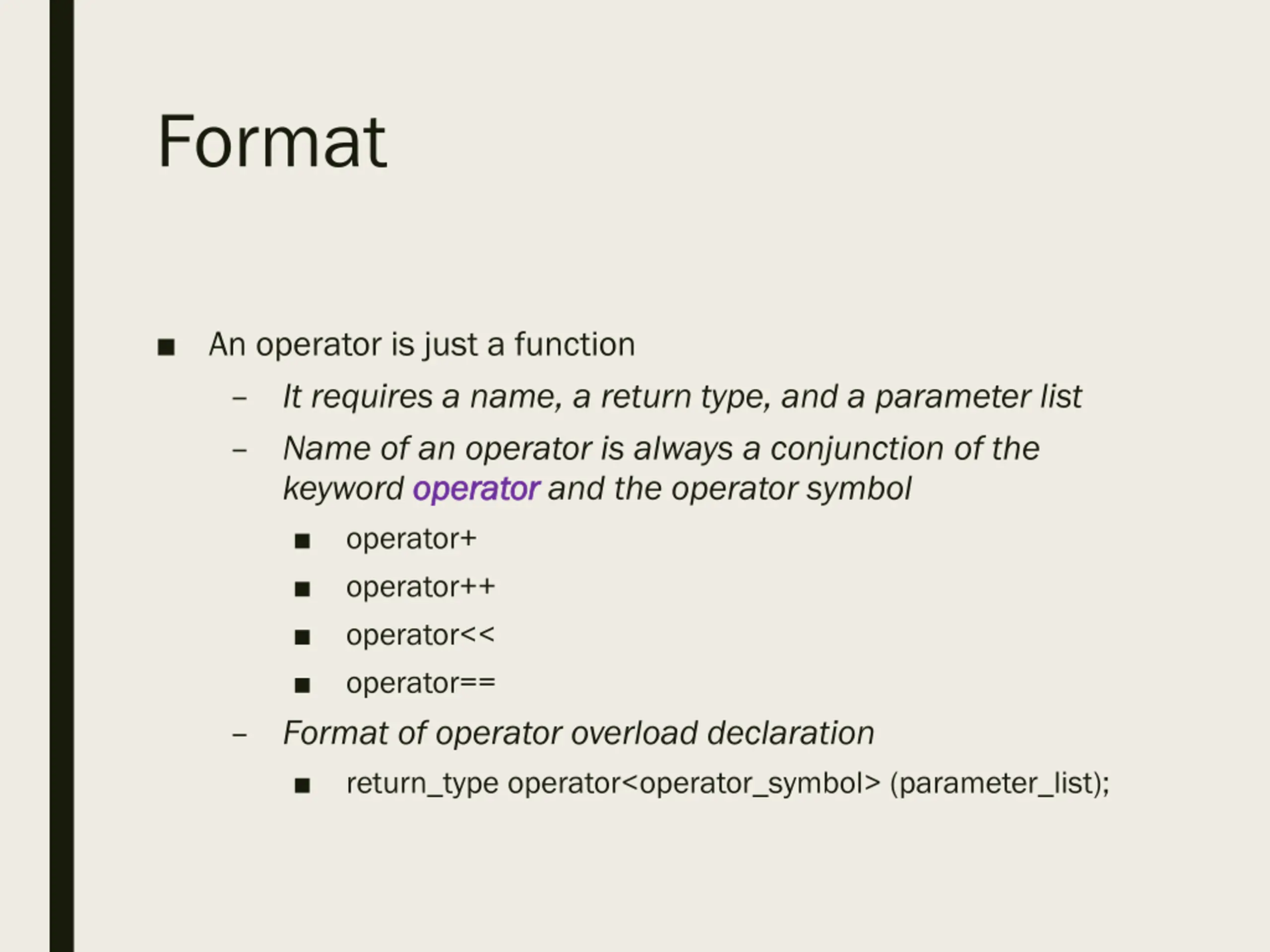 Format

■ An operator is just a function
– It requires a name, a return type, and a parameter list
– Name of an operator is always a conjunction of the keyword operator and the operator symbol
■ operator+
■ operator++
■ operator<<
■ operator==
– Format of operator overload declaration
■ return_type operator<operator_symbol> (parameter_list);